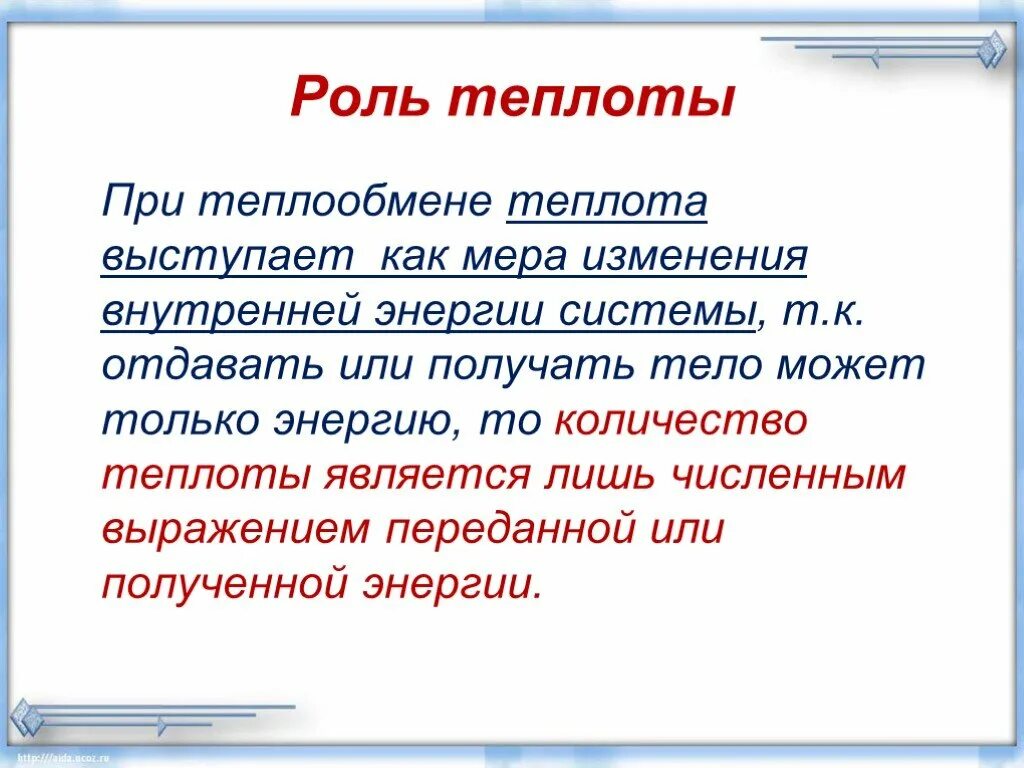 Роль теплоты

При теплообмене теплота выступает как мера изменения внутренней энергии системы, т.к. отдавать или получать тело может только энергию, то количество теплоты является лишь численным выражением переданной или полученной энергии.

http://aida.ucoz.ru